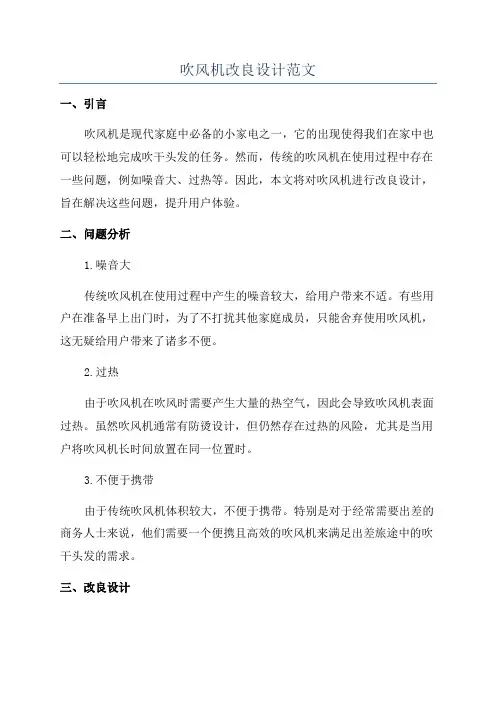 吹风机改良设计范文

一、引言

吹风机是现代家庭中必备的小家电之一，它的出现使得我们在家中也可以轻松地完成吹干头发的任务。然而，传统的吹风机在使用过程中存在一些问题，例如噪音大、过热等。因此，本文将对吹风机进行改良设计，旨在解决这些问题，提升用户体验。

二、问题分析

1.噪音大

传统吹风机在使用过程中产生的噪音较大，给用户带来不适。有些用户在准备早上出门时，为了不打扰其他家庭成员，只能舍弃使用吹风机，这无疑给用户带来了诸多不便。

2.过热

由于吹风机在吹风时需要产生大量的热空气，因此会导致吹风机表面过热。虽然吹风机通常有防烫设计，但仍然存在过热的风险，尤其是当用户将吹风机长时间放置在同一位置时。

3.不便于携带

由于传统吹风机体积较大，不便于携带。特别是对于经常需要出差的商务人士来说，他们需要一个便携且高效的吹风机来满足出差旅途中的吹干头发的需求。

三、改良设计